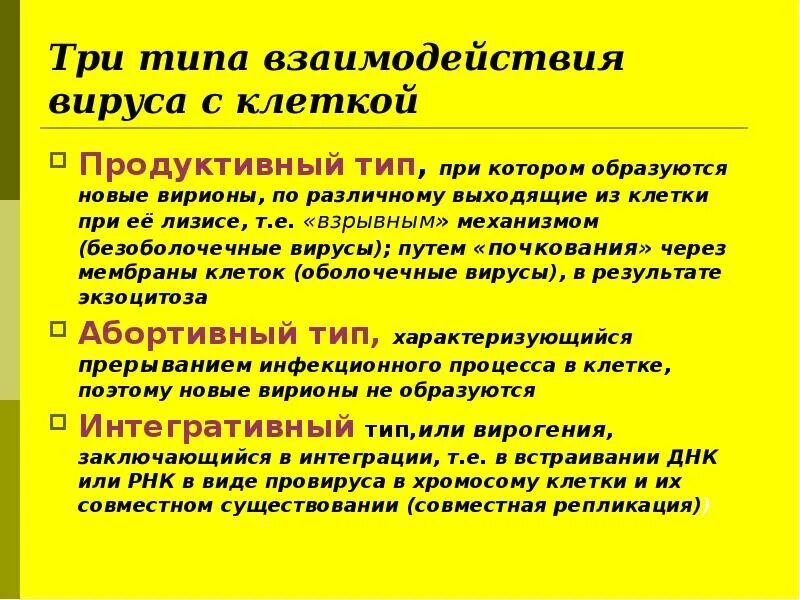 Три типа взаимодействия вируса с клеткой

Продуктивный тип, при котором образуются новые вирионы, по различному выходящие из клетки при её лизисе, т.е. «взрывным» механизмом (безоболочечные вирусы); путем «почкования» через мембраны клеток (оболочечные вирусы), в результате экзоцитоза

Абортивный тип, характеризующийся прерыванием инфекционного процесса в клетке, поэтому новые вирионы не образуются

Интегративный тип,или вирогения, заключающийся в интеграции, т.е. в встраивании ДНК или РНК в виде провируса в хромосому клетки и их совместном существовании (совместная репликация))